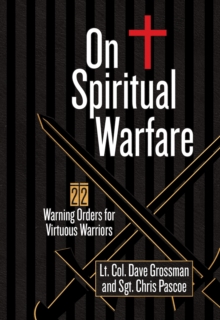 On
Spiritual
Warfare

22
Warning Orders for
Virtuous Warriors

Lt. Col. Dave Grossman
and Sgt. Chris Pascoe